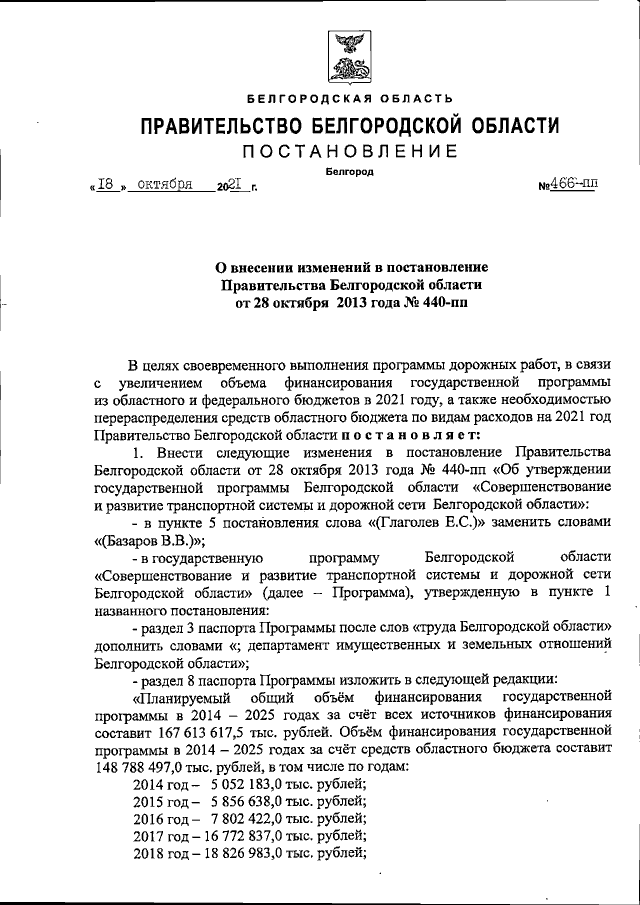 БЕЛГОРОДСКАЯ ОБЛАСТЬ

ПРАВИТЕЛЬСТВО БЕЛГОРОДСКОЙ ОБЛАСТИ

ПОСТАНОВЛЕНИЕ

Белгород

« 18 » октября 2021 г. №466-пп

О внесении изменений в постановление Правительства Белгородской области от 28 октября 2013 года № 440-пп

В целях своевременного выполнения программы дорожных работ, в связи с увеличением объема финансирования государственной программы из областного и федерального бюджетов в 2021 году, а также необходимостью перераспределения средств областного бюджета по видам расходов на 2021 год Правительство Белгородской области постановляет:

1. Внести следующие изменения в постановление Правительства Белгородской области от 28 октября 2013 года № 440-пп «Об утверждении государственной программы Белгородской области «Совершенствование и развитие транспортной системы и дорожной сети Белгородской области»:

- в пункте 5 постановления слова «(Глаголев Е.С.)» заменить словами «(Базаров В.В.)»;

- в государственную программу Белгородской области «Совершенствование и развитие транспортной системы и дорожной сети Белгородской области» (далее – Программа), утвержденную в пункте 1 названного постановления:

- раздел 3 паспорта Программы после слов «труда Белгородской области» дополнить словами «; департамент имущественных и земельных отношений Белгородской области»;

- раздел 8 паспорта Программы изложить в следующей редакции:

«Планируемый общий объём финансирования государственной программы в 2014 – 2025 годах за счёт всех источников финансирования составит 167 613 617,5 тыс. рублей. Объём финансирования государственной программы в 2014 – 2025 годах за счёт средств областного бюджета составит 148 788 497,0 тыс. рублей, в том числе по годам:

2014 год – 5 052 183,0 тыс. рублей;
2015 год – 5 856 638,0 тыс. рублей;
2016 год – 7 802 422,0 тыс. рублей;
2017 год – 16 772 837,0 тыс. рублей;
2018 год – 18 826 983,0 тыс. рублей;